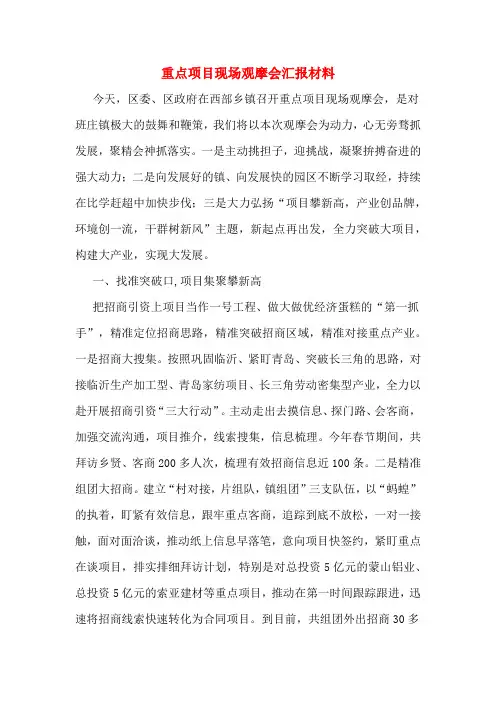 重点项目现场观摩会汇报材料

今天，区委、区政府在西部乡镇召开重点项目现场观摩会，是对班庄镇极大的鼓舞和鞭策，我们将以本次观摩会为动力，心无旁骛抓发展，聚精会神抓落实。一是主动挑担子，迎挑战，凝聚拚搏奋进的强大动力；二是向发展好的镇、向发展快的园区不断学习取经，持续在比学赶超中加快步伐；三是大力弘扬“项目攀新高，产业创品牌，环境创一流，干群树新风”主题，新起点再出发，全力突破大项目，构建大产业，实现大发展。

一、找准突破口，项目集聚攀新高

把招商引资上项目当作一号工程、做大做优经济蛋糕的“第一抓手”，精准定位招商思路，精准突破招商区域，精准对接重点产业。一是招商大搜集。按照巩固临沂、紧盯青岛、突破长三角的思路，对接临沂生产加工型、青岛家纺项目、长三角劳动密集型产业，全力以赴开展招商引资“三大行动”。主动走出去摸信息、探门路、会客商，加强交流沟通，项目推介，线索搜集，信息梳理。今年春节期间，共拜访乡贤、客商200多人次，梳理有效招商信息近100条。二是精准组团大招商。建立“村对接，片组队，镇组团”三支队伍，以“蚂蝗”的执着，盯紧有效信息，跟牢重点客商，追踪到底不放松，一对一接触，面对面洽谈，推动纸上信息早落笔，意向项目快签约，紧盯重点在谈项目，排实排细拜访计划，特别是对总投资5亿元的蒙山铝业、总投资5亿元的索亚建材等重点项目，推动在第一时间跟踪跟进，迅速将招商线索快速转化为合同项目。到目前，共组团外出招商30多